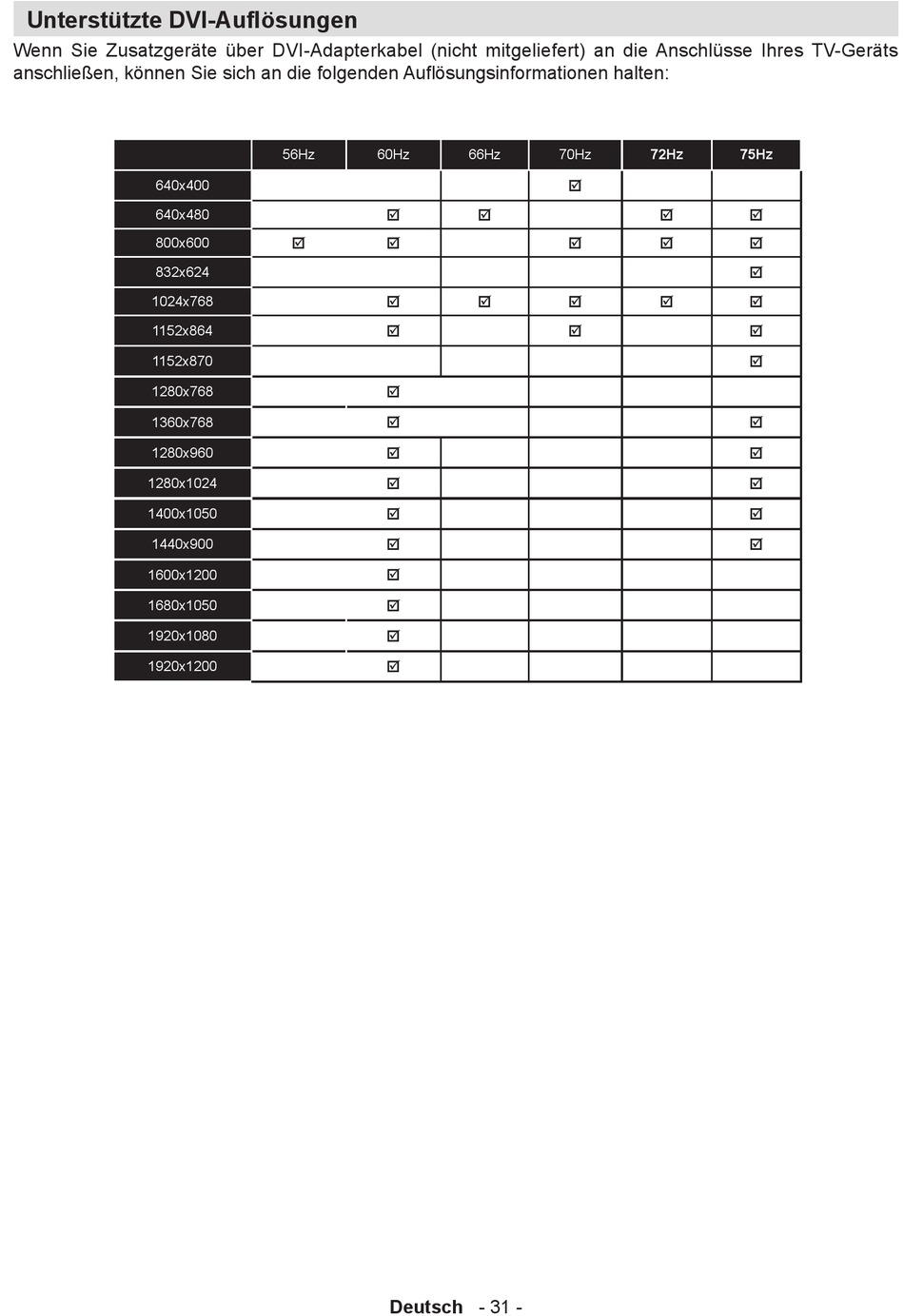 Unterstützte DVI-Auflösungen

Wenn Sie Zusatzgeräte über DVI-Adapterkabel (nicht mitgeliefert) an die Anschlüsse Ihres TV-Geräts anschließen, können Sie sich an die folgenden Auflösungsinformationen halten:

| | 56Hz | 60Hz | 66Hz | 70Hz | 72Hz | 75Hz |
|---|---|---|---|---|---|---|
| 640x400 | | | | ☑ | | |
| 640x480 | | ☑ | ☑ | | ☑ | ☑ |
| 800x600 | ☑ | ☑ | | ☑ | ☑ | ☑ |
| 832x624 | | | | | | ☑ |
| 1024x768 | | ☑ | ☑ | ☑ | ☑ | ☑ |
| 1152x864 | | ☑ | | ☑ | | ☑ |
| 1152x870 | | | | | | ☑ |
| 1280x768 | | ☑ | | | | |
| 1360x768 | | ☑ | | | | ☑ |
| 1280x960 | | ☑ | | | | ☑ |
| 1280x1024 | | ☑ | | | | ☑ |
| 1400x1050 | | ☑ | | | | ☑ |
| 1440x900 | | ☑ | | | | ☑ |
| 1600x1200 | | ☑ | | | | |
| 1680x1050 | | ☑ | | | | |
| 1920x1080 | | ☑ | | | | |
| 1920x1200 | | ☑ | | | | |

Deutsch - 31 -